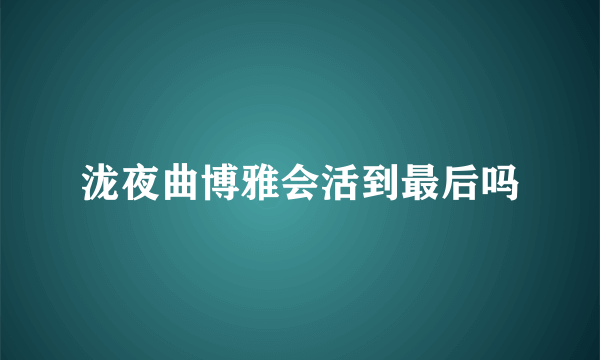 泷夜曲博雅会活到最后吗